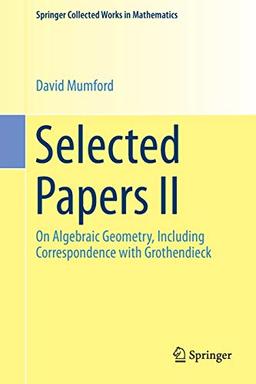 Springer Collected Works in Mathematics

David Mumford

Selected Papers II

On Algebraic Geometry, Including Correspondence with Grothendieck

Springer